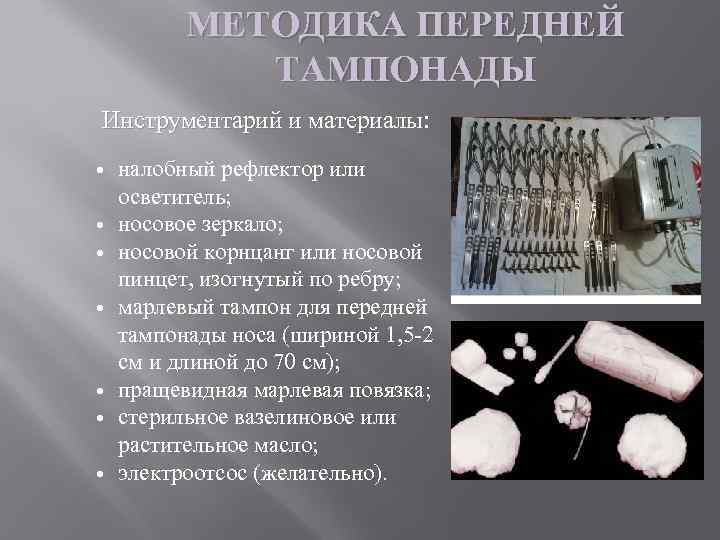 МЕТОДИКА ПЕРЕДНЕЙ ТАМПОНАДЫ

Инструментарий и материалы:

• налобный рефлектор или осветитель;
• носовое зеркало;
• носовой корнцанг или носовой пинцет, изогнутый по ребру;
• марлевый тампон для передней тампонады носа (шириной 1,5-2 см и длиной до 70 см);
• пращевидная марлевая повязка;
• стерильное вазелиновое или растительное масло;
• электроотсос (желательно).